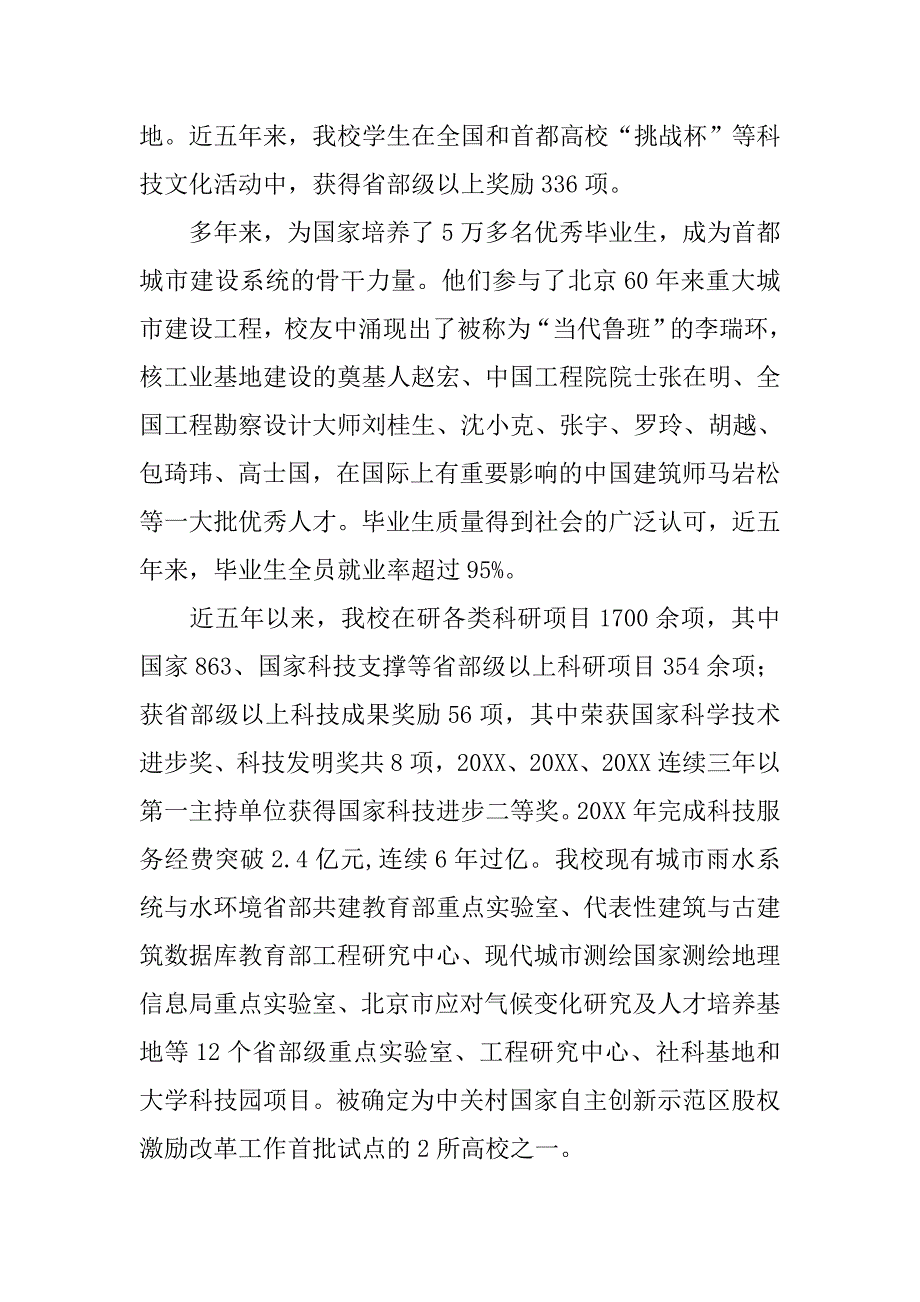 地。近五年来，我校学生在全国和首都高校“挑战杯”等科技文化活动中，获得省部级以上奖励 336 项。

多年来，为国家培养了 5 万多名优秀毕业生，成为首都城市建设系统的骨干力量。他们参与了北京 60 年来重大城市建设工程，校友中涌现出了被称为“当代鲁班”的李瑞环，核工业基地建设的奠基人赵宏、中国工程院院士张在明、全国工程勘察设计大师刘桂生、沈小克、张宇、罗玲、胡越、包琦玮、高士国，在国际上有重要影响的中国建筑师马岩松等一大批优秀人才。毕业生质量得到社会的广泛认可，近五年来，毕业生全员就业率超过 95%。

近五年以来，我校在研各类科研项目 1700 余项，其中国家 863、国家科技支撑等省部级以上科研项目 354 余项；获省部级以上科技成果奖励 56 项，其中荣获国家科学技术进步奖、科技发明奖共 8 项，20XX、20XX、20XX 连续三年以第一主持单位获得国家科技进步二等奖。20XX 年完成科技服务经费突破 2.4 亿元,连续 6 年过亿。我校现有城市雨水系统与水环境省部共建教育部重点实验室、代表性建筑与古建筑数据库教育部工程研究中心、现代城市测绘国家测绘地理信息局重点实验室、北京市应对气候变化研究及人才培养基地等 12 个省部级重点实验室、工程研究中心、社科基地和大学科技园项目。被确定为中关村国家自主创新示范区股权激励改革工作首批试点的 2 所高校之一。